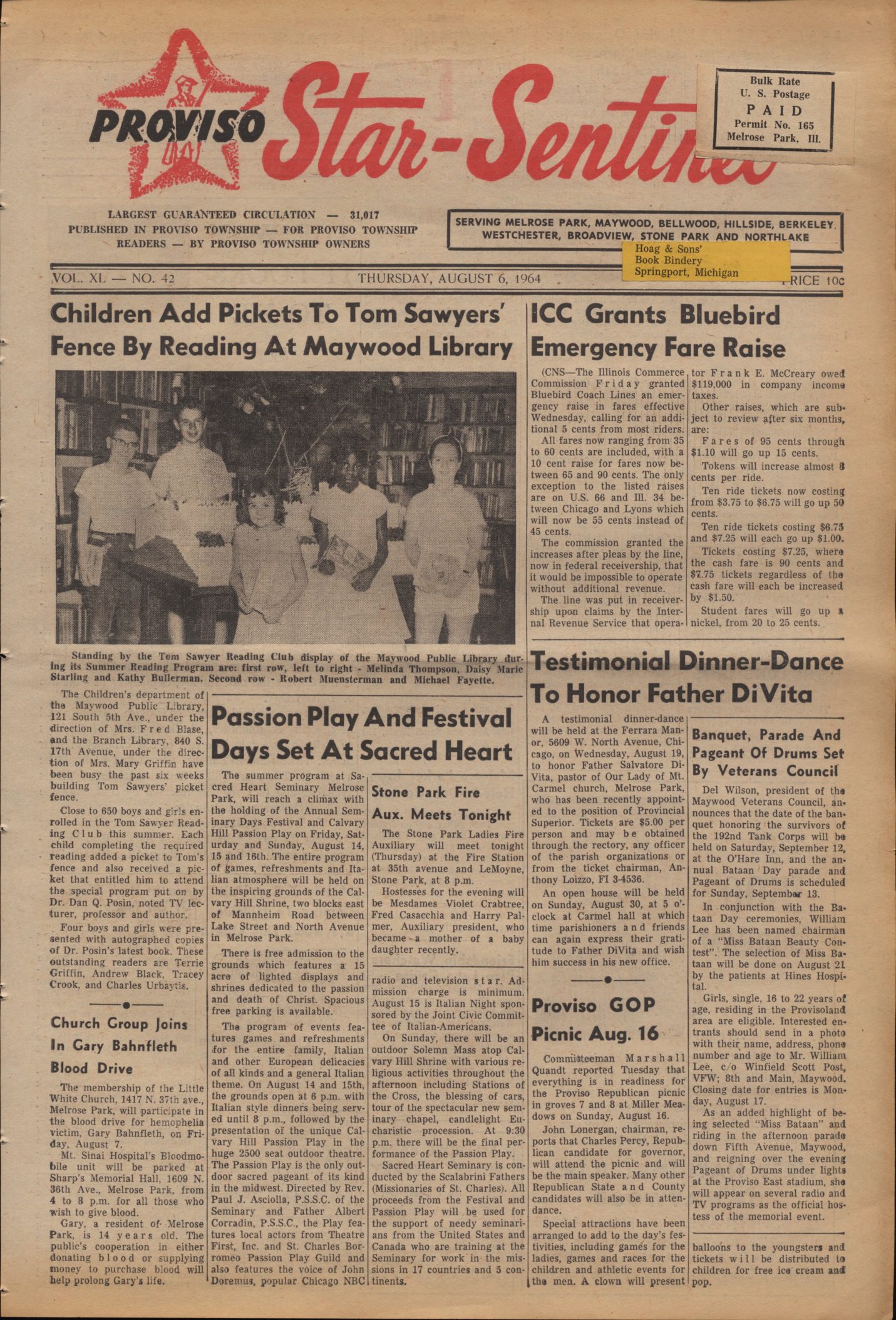 PROVISO Star-Sentinel

Bulk Rate
U. S. Postage
PAID
Permit No. 165
Melrose Park, Ill.

LARGEST GUARANTEED CIRCULATION — 31,017
PUBLISHED IN PROVISO TOWNSHIP — FOR PROVISO TOWNSHIP READERS — BY PROVISO TOWNSHIP OWNERS

SERVING MELROSE PARK, MAYWOOD, BELLWOOD, HILLSIDE, BERKELEY, WESTCHESTER, BROADVIEW, STONE PARK AND NORTHLAKE

Hoag & Sons'
Book Bindery
Springport, Michigan

VOL. XL — NO. 42    THURSDAY, AUGUST 6, 1964    PRICE 10c

Children Add Pickets To Tom Sawyers' Fence By Reading At Maywood Library

Standing by the Tom Sawyer Reading Club display of the Maywood Public Library during its Summer Reading Program are: first row, left to right - Melinda Thompson, Daisy Marie Starling and Kathy Bullerman. Second row - Robert Muensterman and Michael Fayette.

The Children's department of the Maywood Public Library, 121 South 5th Ave., under the direction of Mrs. Fred Blase, and the Branch Library, 840 S. 17th Avenue, under the direction of Mrs. Mary Griffin have been busy the past six weeks building Tom Sawyers' picket fence.

Close to 650 boys and girls enrolled in the Tom Sawyer Reading Club this summer. Each child completing the required reading added a picket to Tom's fence and also received a picket that entitled him to attend the special program put on by Dr. Dan Q. Posin, noted TV lecturer, professor and author.

Four boys and girls were presented with autographed copies of Dr. Posin's latest book. These outstanding readers are Terrie Griffin, Andrew Black, Tracey Crook, and Charles Urbaytis.

Church Group Joins In Gary Bahnfleth Blood Drive

The membership of the Little White Church, 1417 N. 37th ave., Melrose Park, will participate in the blood drive for hemophelia victim, Gary Bahnfleth, on Friday, August 7.

Mt. Sinai Hospital's Bloodmobile unit will be parked at Sharp's Memorial Hall, 1609 N. 36th Ave., Melrose Park, from 4 to 8 p.m. for all those who wish to give blood.

Gary, a resident of Melrose Park, is 14 years old. The public's cooperation in either donating blood or supplying money to purchase blood will help prolong Gary's life.

Passion Play And Festival Days Set At Sacred Heart

The summer program at Sacred Heart Seminary Melrose Park, will reach a climax with the holding of the Annual Seminary Days Festival and Calvary Hill Passion Play on Friday, Saturday and Sunday, August 14, 15 and 16th. The entire program of games, refreshments and Italian atmosphere will be held on the inspiring grounds of the Calvary Hill Shrine, two blocks east of Mannheim Road between Lake Street and North Avenue in Melrose Park.

There is free admission to the grounds which features a 15 acre of lighted displays and shrines dedicated to the passion and death of Christ. Spacious free parking is available.

The program of events features games and refreshments for the entire family, Italian and other European delicacies of all kinds and a general Italian theme. On August 14 and 15th, the grounds open at 6 p.m. with Italian style dinners being served until 8 p.m., followed by the presentation of the unique Calvary Hill Passion Play in the huge 2500 seat outdoor theatre. The Passion Play is the only outdoor sacred pageant of its kind in the midwest. Directed by Rev. Paul J. Asciolla, P.S.S.C. of the Seminary and Father Albert Corradin, P.S.S.C., the Play features local actors from Theatre First, Inc. and St. Charles Borromeo Passion Play Guild and also features the voice of John Doremus, popular Chicago NBC radio and television star. Admission charge is minimum. August 15 is Italian Night sponsored by the Joint Civic Committee of Italian-Americans.

On Sunday, there will be an outdoor Solemn Mass atop Calvary Hill Shrine with various religious activities throughout the afternoon including Stations of the Cross, the blessing of cars, tour of the spectacular new seminary chapel, candlelight Eucharistic procession. At 9:30 p.m. there will be the final performance of the Passion Play.

Sacred Heart Seminary is conducted by the Scalabrini Fathers (Missionaries of St. Charles). All proceeds from the Festival and Passion Play will be used for the support of needy seminarians from the United States and Canada who are training at the Seminary for work in the missions in 17 countries and 5 continents.

Stone Park Fire Aux. Meets Tonight

The Stone Park Ladies Fire Auxiliary will meet tonight (Thursday) at the Fire Station at 35th avenue and LeMoyne, Stone Park, at 8 p.m.

Hostesses for the evening will be Mesdames Violet Crabtree, Fred Casacchia and Harry Palmer, Auxiliary president, who became a mother of a baby daughter recently.

ICC Grants Bluebird Emergency Fare Raise

(CNS—The Illinois Commerce Commission Friday granted Bluebird Coach Lines an emergency raise in fares effective Wednesday, calling for an additional 5 cents from most riders.

All fares now ranging from 35 to 60 cents are included, with a 10 cent raise for fares now between 65 and 90 cents. The only exception to the listed raises are on U.S. 66 and Ill. 34 between Chicago and Lyons which will now be 55 cents instead of 45 cents.

The commission granted the increases after pleas by the line, now in federal receivership, that it would be impossible to operate without additional revenue.

The line was put in receivership upon claims by the Internal Revenue Service that operator Frank E. McCreary owed $119,000 in company income taxes.

Other raises, which are subject to review after six months, are:

Fares of 95 cents through $1.10 will go up 15 cents.

Tokens will increase almost 8 cents per ride.

Ten ride tickets now costing from $3.75 to $6.75 will go up 50 cents.

Ten ride tickets costing $6.75 and $7.25 will each go up $1.00.

Tickets costing $7.25, where the cash fare is 90 cents and $7.75 tickets regardless of the cash fare will each be increased by $1.50.

Student fares will go up a nickel, from 20 to 25 cents.

Testimonial Dinner-Dance To Honor Father DiVita

A testimonial dinner-dance will be held at the Ferrara Manor, 5609 W. North Avenue, Chicago, on Wednesday, August 19, to honor Father Salvatore DiVita, pastor of Our Lady of Mt. Carmel church, Melrose Park, who has been recently appointed to the position of Provincial Superior. Tickets are $5.00 per person and may be obtained through the rectory, any officer of the parish organizations or from the ticket chairman, Anthony Loizzo, FI 3-4536.

An open house will be held on Sunday, August 30, at 5 o'clock at Carmel hall at which time parishioners and friends can again express their gratitude to Father DiVita and wish him success in his new office.

Proviso GOP Picnic Aug. 16

Committeeman Marshall Quandt reported Tuesday that everything is in readiness for the Proviso Republican picnic in groves 7 and 8 at Miller Meadows on Sunday, August 16.

John Lonergan, chairman, reports that Charles Percy, Republican candidate for governor, will attend the picnic and will be the main speaker. Many other Republican State and County candidates will also be in attendance.

Special attractions have been arranged to add to the day's festivities, including games for the ladies, games and races for the children and athletic events for the men. A clown will present balloons to the youngsters and tickets will be distributed to children for free ice cream and pop.

Banquet, Parade And Pageant Of Drums Set By Veterans Council

Del Wilson, president of the Maywood Veterans Council, announces that the date of the banquet honoring the survivors of the 192nd Tank Corps will be held on Saturday, September 12, at the O'Hare Inn, and the annual Bataan Day parade and Pageant of Drums is scheduled for Sunday, September 13.

In conjunction with the Bataan Day ceremonies, William Lee has been named chairman of a "Miss Bataan Beauty Contest". The selection of Miss Bataan will be done on August 21 by the patients at Hines Hospital.

Girls, single, 16 to 22 years of age, residing in the Provisoland area are eligible. Interested entrants should send in a photo with their name, address, phone number and age to Mr. William Lee, c/o Winfield Scott Post, VFW; 8th and Main, Maywood. Closing date for entries is Monday, August 17.

As an added highlight of being selected "Miss Bataan" and riding in the afternoon parade down Fifth Avenue, Maywood, and reigning over the evening Pageant of Drums under lights at the Proviso East stadium, she will appear on several radio and TV programs as the official hostess of the memorial event.